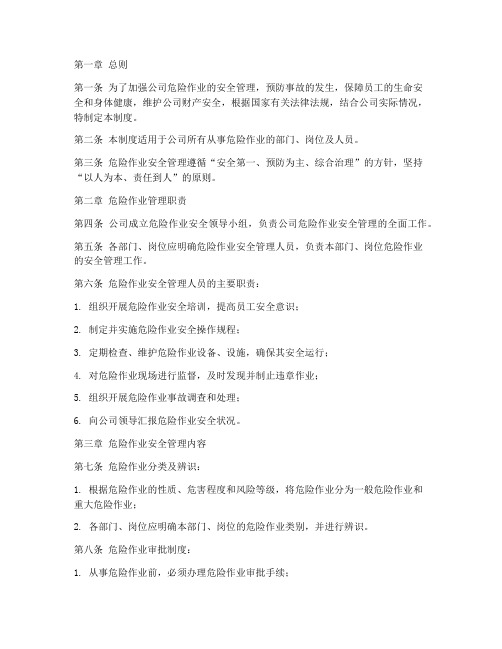 第一章 总则

第一条 为了加强公司危险作业的安全管理，预防事故的发生，保障员工的生命安全和身体健康，维护公司财产安全，根据国家有关法律法规，结合公司实际情况，特制定本制度。

第二条 本制度适用于公司所有从事危险作业的部门、岗位及人员。

第三条 危险作业安全管理遵循“安全第一、预防为主、综合治理”的方针，坚持“以人为本、责任到人”的原则。

第二章 危险作业管理职责

第四条 公司成立危险作业安全领导小组，负责公司危险作业安全管理的全面工作。

第五条 各部门、岗位应明确危险作业安全管理人员，负责本部门、岗位危险作业的安全管理工作。

第六条 危险作业安全管理人员的主要职责：

1. 组织开展危险作业安全培训，提高员工安全意识；

2. 制定并实施危险作业安全操作规程；

3. 定期检查、维护危险作业设备、设施，确保其安全运行；

4. 对危险作业现场进行监督，及时发现并制止违章作业；

5. 组织开展危险作业事故调查和处理；

6. 向公司领导汇报危险作业安全状况。

第三章 危险作业安全管理内容

第七条 危险作业分类及辨识：

1. 根据危险作业的性质、危害程度和风险等级，将危险作业分为一般危险作业和重大危险作业；

2. 各部门、岗位应明确本部门、岗位的危险作业类别，并进行辨识。

第八条 危险作业审批制度：

1. 从事危险作业前，必须办理危险作业审批手续；